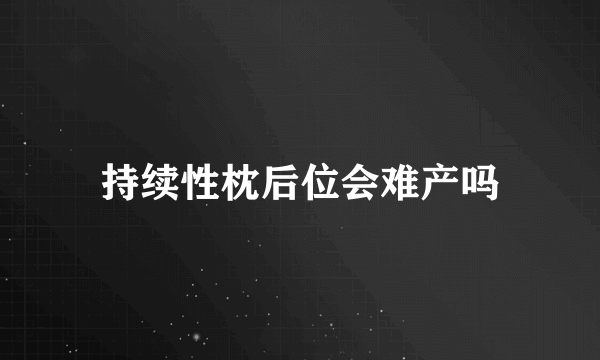 持续性枕后位会难产吗